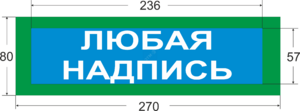 236

80

ЛЮБАЯ
НАДПИСЬ

57

270